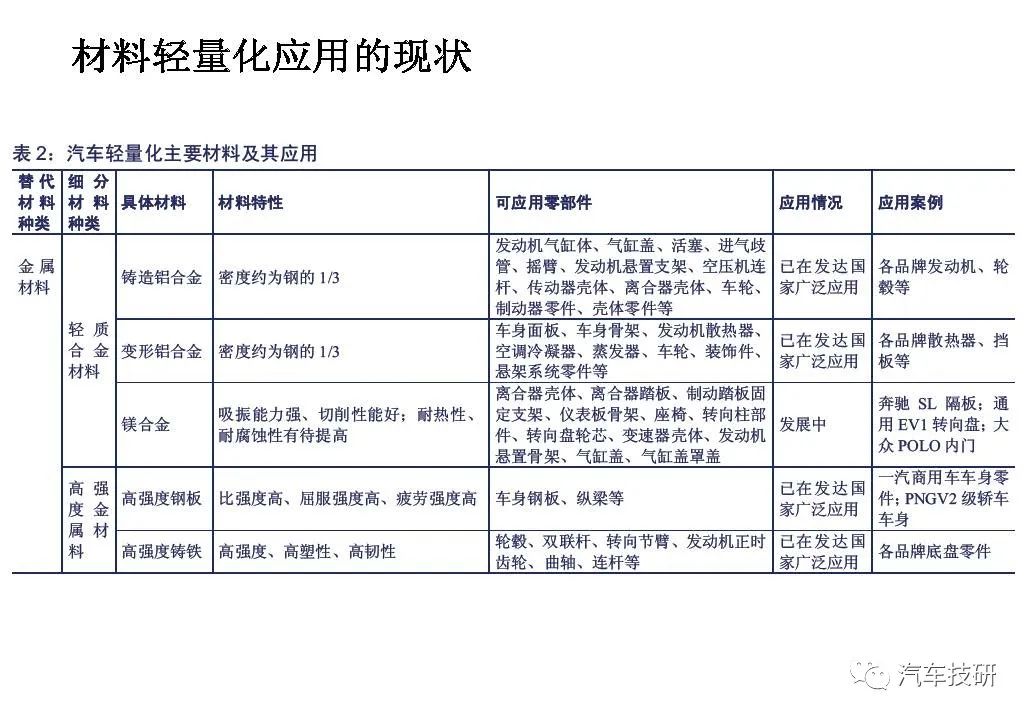 材料轻量化应用的现状

表 2：汽车轻量化主要材料及其应用

| 替代材料种类 | 细分材料种类 | 具体材料 | 材料特性 | 可应用零部件 | 应用情况 | 应用案例 |
|---|---|---|---|---|---|---|
| 金属材料 | 轻质合金材料 | 铸造铝合金 | 密度约为钢的 1/3 | 发动机气缸体、气缸盖、活塞、进气歧管、摇臂、发动机悬置支架、空压机连杆、传动器壳体、离合器壳体、车轮、制动器零件、壳体零件等 | 已在发达国家广泛应用 | 各品牌发动机、轮毂等 |
| | | 变形铝合金 | 密度约为钢的 1/3 | 车身面板、车身骨架、发动机散热器、空调冷凝器、蒸发器、车轮、装饰件、悬架系统零件等 | 已在发达国家广泛应用 | 各品牌散热器、挡板等 |
| | | 镁合金 | 吸振能力强、切削性能好；耐热性、耐腐蚀性有待提高 | 离合器壳体、离合器踏板、制动踏板固定支架、仪表板骨架、座椅、转向柱部件、转向盘轮芯、变速器壳体、发动机悬置骨架、气缸盖、气缸盖罩盖 | 发展中 | 奔驰 SL 隔板；通用 EV1 转向盘；大众 POLO 内门 |
| | 高强度金属材料 | 高强度钢板 | 比强度高、屈服强度高、疲劳强度高 | 车身钢板、纵梁等 | 已在发达国家广泛应用 | 一汽商用车车身零件；PNGV2 级轿车车身 |
| | | 高强度铸铁 | 高强度、高塑性、高韧性 | 轮毂、双联杆、转向节臂、发动机正时齿轮、曲轴、连杆等 | 已在发达国家广泛应用 | 各品牌底盘零件 |

汽车技研